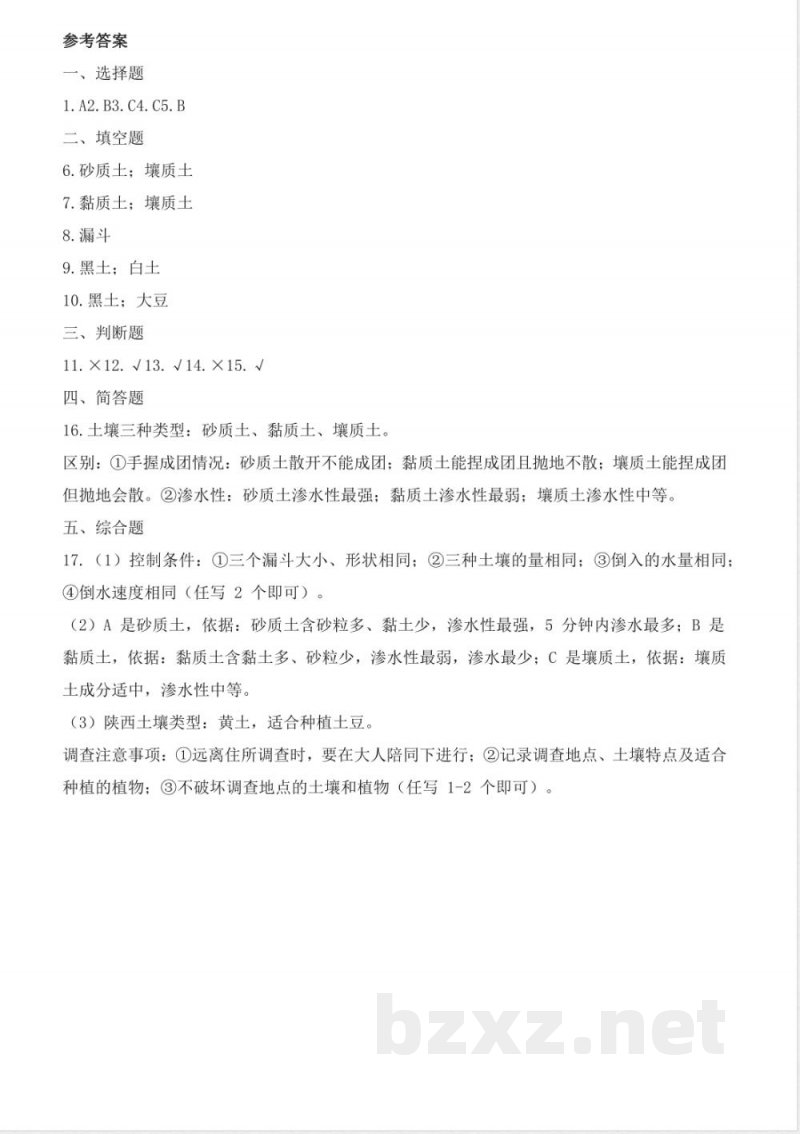 参考答案

一、选择题

1.A2.B3.C4.C5.B

二、填空题

6.砂质土；壤质土

7.黏质土；壤质土

8.漏斗

9.黑土；白土

10.黑土；大豆

三、判断题

11.×12.√13.√14.×15.√

四、简答题

16.土壤三种类型：砂质土、黏质土、壤质土。

区别：①手握成团情况：砂质土散开不能成团；黏质土能捏成团且抛地不散；壤质土能捏成团但抛地会散。②渗水性：砂质土渗水性最强；黏质土渗水性最弱；壤质土渗水性中等。

五、综合题

17.（1）控制条件：①三个漏斗大小、形状相同；②三种土壤的量相同；③倒入的水量相同；④倒水速度相同（任写2个即可）。

（2）A是砂质土，依据：砂质土含砂粒多、黏土少，渗水性最强，5分钟内渗水最多；B是黏质土，依据：黏质土含黏土多、砂粒少，渗水性最弱，渗水最少；C是壤质土，依据：壤质土成分适中，渗水性中等。

（3）陕西土壤类型：黄土，适合种植土豆。

调查注意事项：①远离住所调查时，要在大人陪同下进行；②记录调查地点、土壤特点及适合种植的植物；③不破坏调查地点的土壤和植物（任写1-2个即可）。

bzxz.net